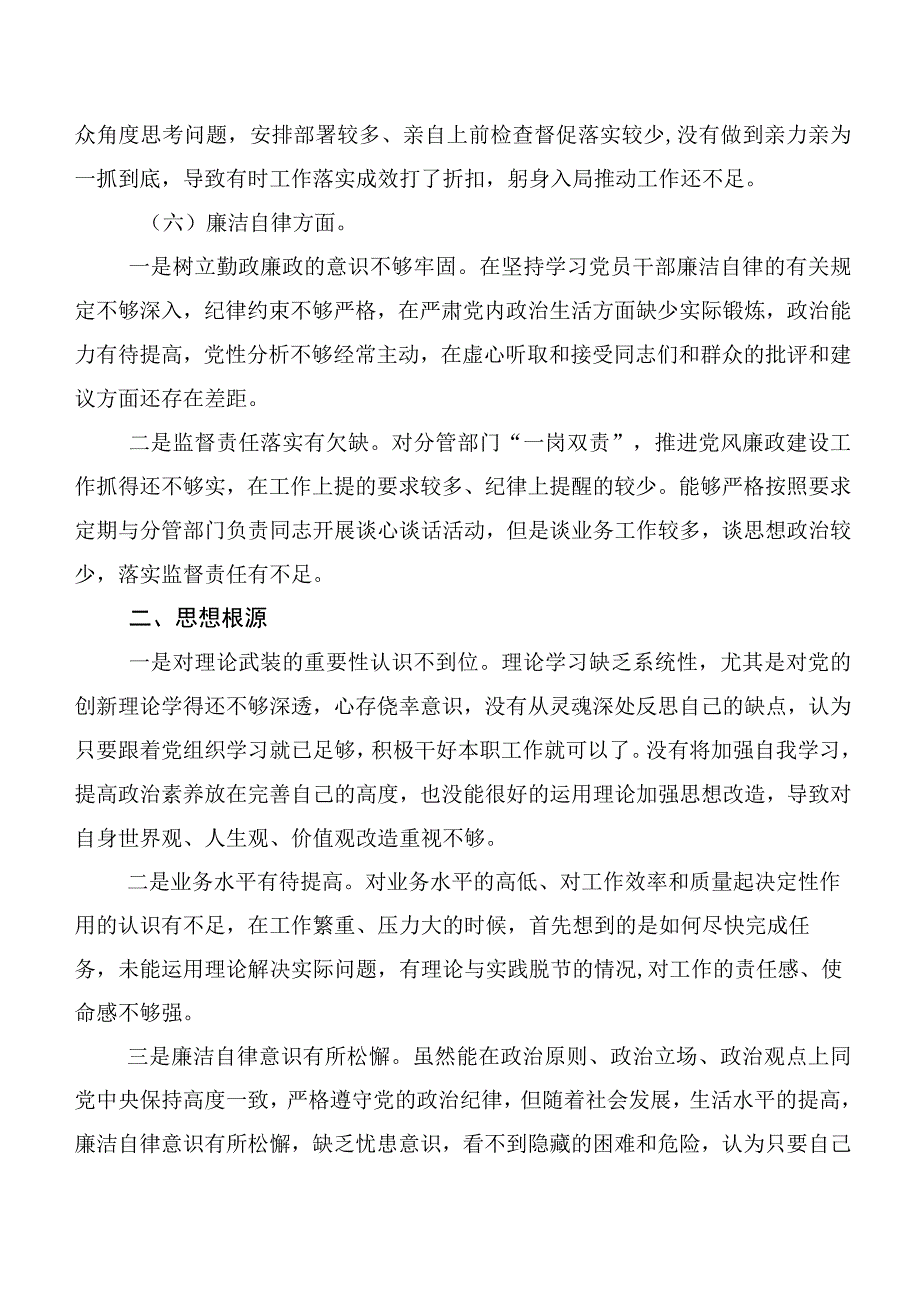 众角度思考问题，安排部署较多、亲自上前检查督促落实较少,没有做到亲力亲为一抓到底，导致有时工作落实成效打了折扣，躬身入局推动工作还不足。

（六）廉洁自律方面。

一是树立勤政廉政的意识不够牢固。在坚持学习党员干部廉洁自律的有关规定不够深入，纪律约束不够严格，在严肃党内政治生活方面缺少实际锻炼，政治能力有待提高，党性分析不够经常主动，在虚心听取和接受同志们和群众的批评和建议方面还存在差距。

二是监督责任落实有欠缺。对分管部门“一岗双责”，推进党风廉政建设工作抓得还不够实，在工作上提的要求较多、纪律上提醒的较少。能够严格按照要求定期与分管部门负责同志开展谈心谈话活动，但是谈业务工作较多，谈思想政治较少，落实监督责任有不足。

二、思想根源

一是对理论武装的重要性认识不到位。理论学习缺乏系统性，尤其是对党的创新理论学得还不够深透，心存侥幸意识，没有从灵魂深处反思自己的缺点，认为只要跟着党组织学习就已足够，积极干好本职工作就可以了。没有将加强自我学习，提高政治素养放在完善自己的高度，也没能很好的运用理论加强思想改造，导致对自身世界观、人生观、价值观改造重视不够。

二是业务水平有待提高。对业务水平的高低、对工作效率和质量起决定性作用的认识有不足，在工作繁重、压力大的时候，首先想到的是如何尽快完成任务，未能运用理论解决实际问题，有理论与实践脱节的情况,对工作的责任感、使命感不够强。

三是廉洁自律意识有所松懈。虽然能在政治原则、政治立场、政治观点上同党中央保持高度一致，严格遵守党的政治纪律，但随着社会发展，生活水平的提高，廉洁自律意识有所松懈，缺乏忧患意识，看不到隐藏的困难和危险，认为只要自己